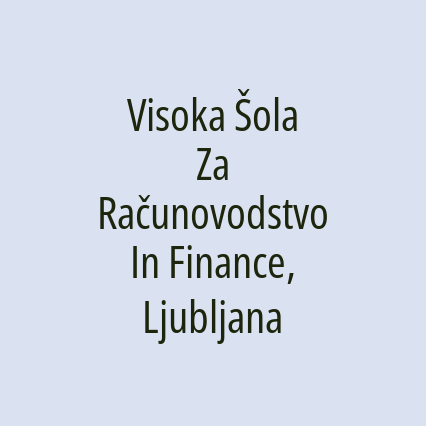 Visoka Šola Za Računovodstvo In Finance, Ljubljana